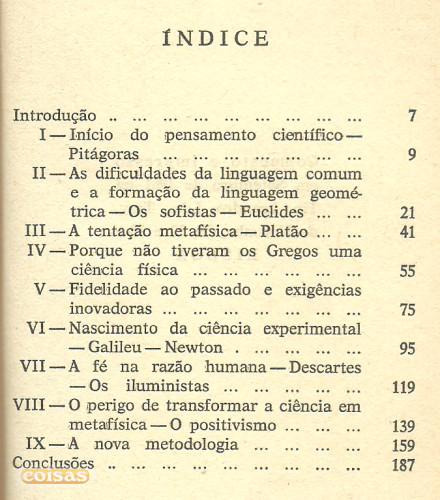 ÍNDICE

Introdução .. ... ... ... ... ... ... ... ... 7
I — Início do pensamento científico — Pitágoras ... ... ... ... ... ... ... 9
II — As dificuldades da linguagem comum e a formação da linguagem geométrica — Os sofistas — Euclides ... ... 21
III — A tentação metafísica — Platão ... ... 41
IV — Porque não tiveram os Gregos uma ciência física ... ... ... ... ... ... 55
V — Fidelidade ao passado e exigências inovadoras ... ... ... ... ... ... ... 75
VI — Nascimento da ciência experimental — Galileu — Newton . ... ... ... ... 95
VII — A fé na razão humana — Descartes — Os iluministas ... ... ... ... ... 119
VIII — O perigo de transformar a ciência em metafísica — O positivismo ... ... ... 139
IX — A nova metodologia ... ... ... ... 159
Conclusões .. ... ... ... ... ... ... ... ... 187

coisas